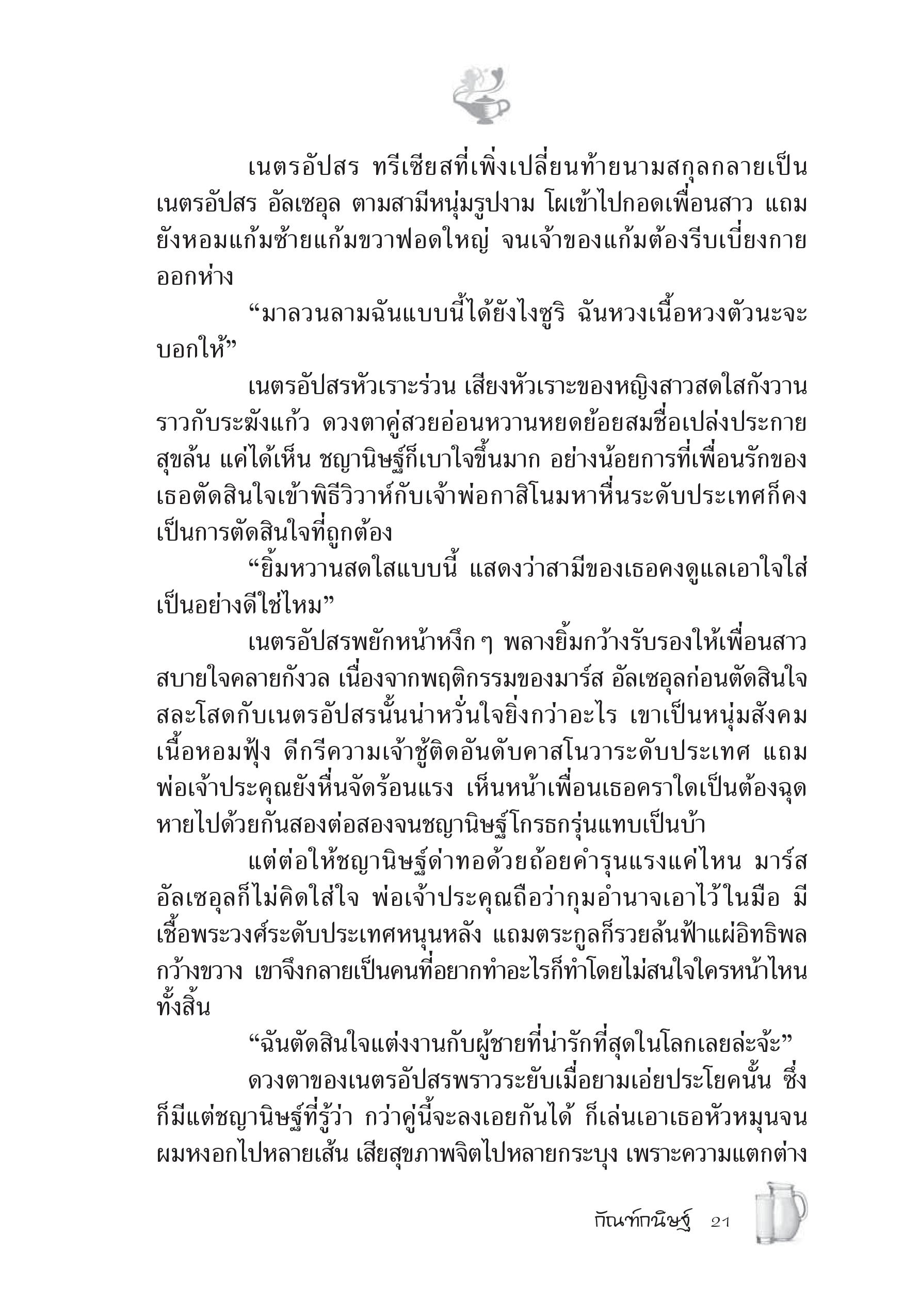 เนตรอัปสร ทรีเซียสที่เพิ่งเปลี่ยนท้ายนามสกุลกลายเป็น เนตรอัปสร อัลเซอุล ตามสามีหนุ่มรูปงาม โผเข้าไปกอดเพื่อนสาว แถมยังหอมแก้มซ้ายแก้มขวาฟอดใหญ่ จนเจ้าของแก้มต้องรีบเบี่ยงกายออกห่าง

“มาลวนลามฉันแบบนี้ได้ยังไงซูริ ฉันหวงเนื้อหวงตัวนะจะบอกให้”

เนตรอัปสรหัวเราะร่วน เสียงหัวเราะของหญิงสาวสดใสกังวานราวกับระฆังแก้ว ดวงตาคู่สวยอ่อนหวานหยดย้อยสมชื่อเปล่งประกายสุขล้น แค่ได้เห็น ชญานิษฐ์ก็เบาใจขึ้นมาก อย่างน้อยการที่เพื่อนรักของเธอตัดสินใจเข้าพิธีวิวาห์กับเจ้าพ่อกาสิโนมหาหื่นระดับประเทศก็คงเป็นการตัดสินใจที่ถูกต้อง

“ยิ้มหวานสดใสแบบนี้ แสดงว่าสามีของเธอคงดูแลเอาใจใส่เป็นอย่างดีใช่ไหม”

เนตรอัปสรพยักหน้าหงึก ๆ พลางยิ้มกว้างรับรองให้เพื่อนสาวสบายใจคลายกังวล เนื่องจากพฤติกรรมของมาร์ส อัลเซอุลก่อนตัดสินใจสละโสดกับเนตรอัปสรนั้นน่าหวั่นใจยิ่งกว่าอะไร เขาเป็นหนุ่มสังคมเนื้อหอมฟุ้ง ดีกรีความเจ้าชู้ติดอันดับคาสโนวาระดับประเทศ แถมพ่อเจ้าประคุณยังหื่นจัดร้อนแรง เห็นหน้าเพื่อนเธอคราใดเป็นต้องฉุดหายไปด้วยกันสองต่อสองจนชญานิษฐ์โกรธกรุ่นแทบเป็นบ้า

แต่ต่อให้ชญานิษฐ์ด่าทอด้วยถ้อยคำรุนแรงแค่ไหน มาร์ส อัลเซอุลก็ไม่คิดใส่ใจ พ่อเจ้าประคุณถือว่ากุมอำนาจเอาไว้ในมือ มีเชื้อพระวงศ์ระดับประเทศหนุนหลัง แถมตระกูลก็รวยล้นฟ้าแผ่อิทธิพลกว้างขวาง เขาจึงกลายเป็นคนที่อยากทำอะไรก็ทำโดยไม่สนใจใครหน้าไหนทั้งสิ้น

“ฉันตัดสินใจแต่งงานกับผู้ชายที่น่ารักที่สุดในโลกเลยล่ะจ้ะ”

ดวงตาของเนตรอัปสรพราวระยับเมื่อยามเอ่ยประโยคนั้น ซึ่งก็มีแต่ชญานิษฐ์ที่รู้ว่า กว่าคู่นี้จะลงเอยกันได้ ก็เล่นเอาเธอหัวหมุนจนผมหงอกไปหลายเส้น เสียสุขภาพจิตไปหลายกระบุง เพราะความแตกต่าง

กัณฑ์กนิษฐ์ 21